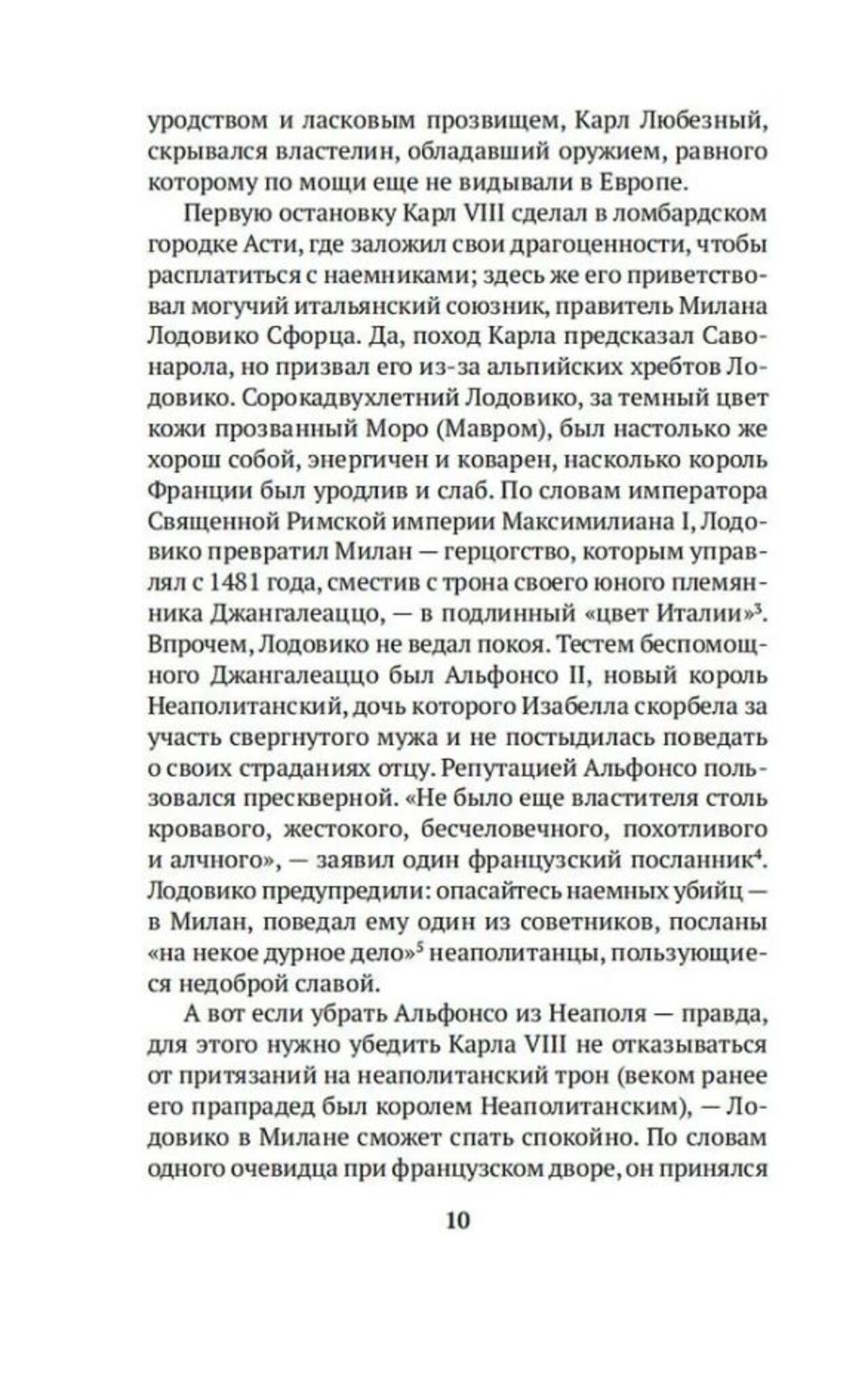 уродством и ласковым прозвищем, Карл Любезный, скрывался властелин, обладавший оружием, равного которому по мощи еще не видывали в Европе.

Первую остановку Карл VIII сделал в ломбардском городке Асти, где заложил свои драгоценности, чтобы расплатиться с наемниками; здесь же его приветствовал могучий итальянский союзник, правитель Милана Лодовико Сфорца. Да, поход Карла предсказал Савонарола, но призвал его из-за альпийских хребтов Лодовико. Сорокадвухлетний Лодовико, за темный цвет кожи прозванный Моро (Мавром), был настолько же хорош собой, энергичен и коварен, насколько король Франции был уродлив и слаб. По словам императора Священной Римской империи Максимилиана I, Лодовико превратил Милан — герцогство, которым управлял с 1481 года, сместив с трона своего юного племянника Джангалеаццо, — в подлинный «цвет Италии»$^3$. Впрочем, Лодовико не ведал покоя. Тестем беспомощного Джангалеаццо был Альфонсо II, новый король Неаполитанский, дочь которого Изабелла скорбела за участь свергнутого мужа и не постыдилась поведать о своих страданиях отцу. Репутацией Альфонсо пользовался прескверной. «Не было еще властителя столь кровавого, жестокого, бесчеловечного, похотливого и алчного», — заявил один французский посланник$^4$. Лодовико предупредили: опасайтесь наемных убийц — в Милан, поведал ему один из советников, посланы «на некое дурное дело»$^5$ неаполитанцы, пользующиеся недоброй славой.

А вот если убрать Альфонсо из Неаполя — правда, для этого нужно убедить Карла VIII не отказываться от притязаний на неаполитанский трон (веком ранее его прапрадед был королем Неаполитанским), — Лодовико в Милане сможет спать спокойно. По словам одного очевидца при французском дворе, он принялся

10